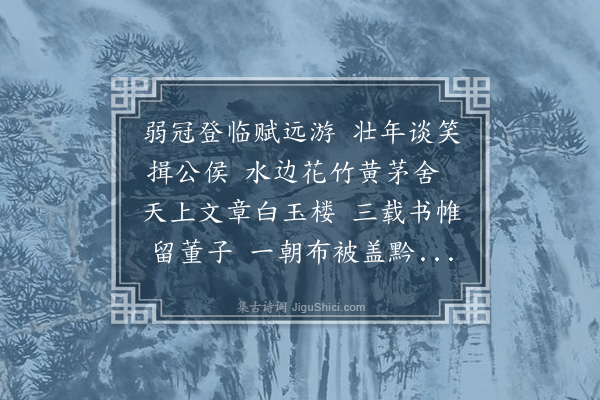 弱冠登临赋远游　壮年谈笑揖公侯　水边花竹黄茅舍　天上文章白玉楼　三载书帷留董子　一朝布被盖黔...

集古诗词 JiguShici.com